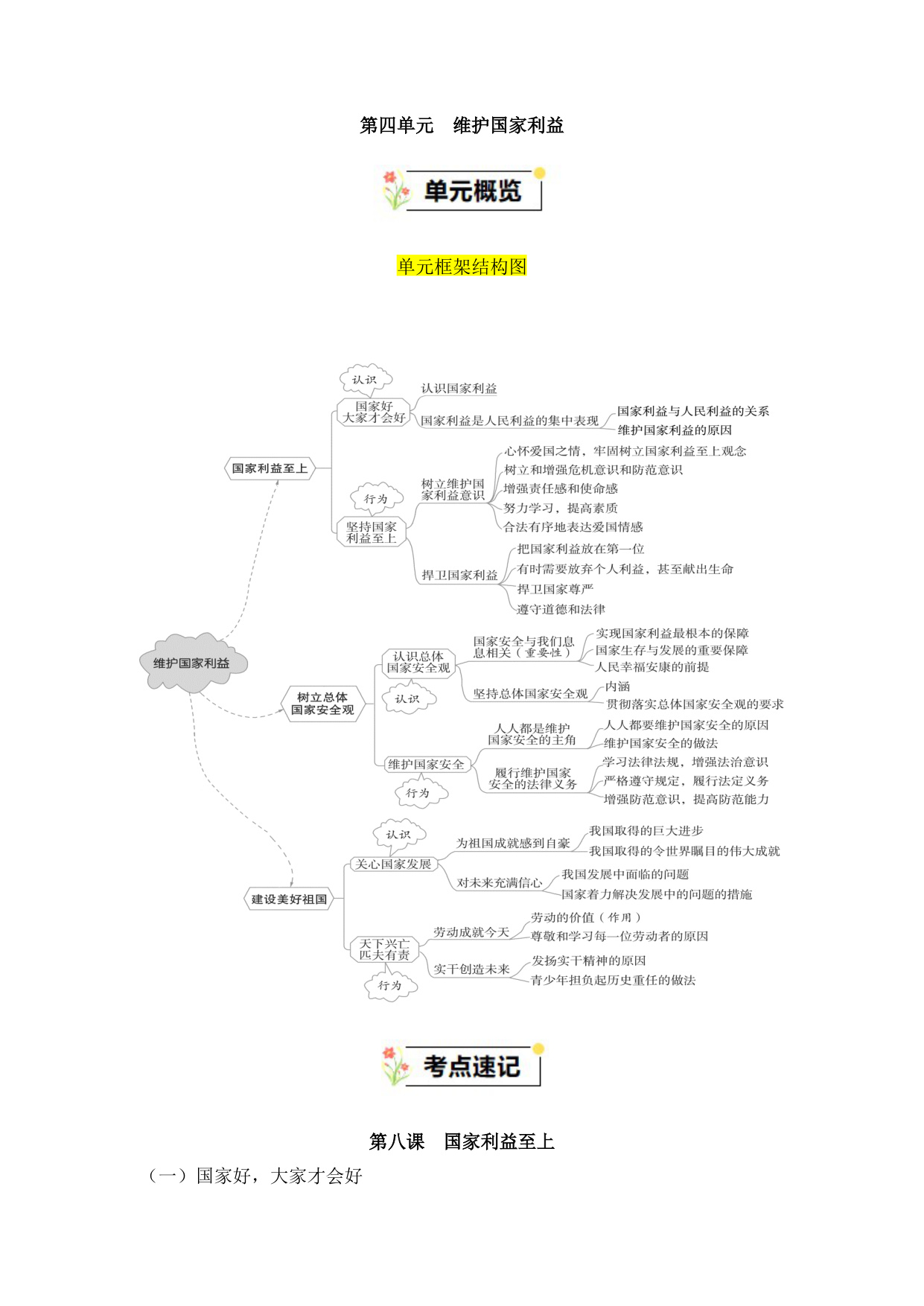 第四单元 维护国家利益

单元概览

单元框架结构图

维护国家利益

国家利益至上
认识
国家好 大家才会好
认识国家利益
国家利益是人民利益的集中表现
国家利益与人民利益的关系
维护国家利益的原因
行为
坚持国家利益至上
树立维护国家利益意识
心怀爱国之情，牢固树立国家利益至上观念
树立和增强危机意识和防范意识
增强责任感和使命感
努力学习，提高素质
合法有序地表达爱国情感
捍卫国家利益
把国家利益放在第一位
有时需要放弃个人利益，甚至献出生命
捍卫国家尊严
遵守道德和法律

树立总体国家安全观
认识总体国家安全观
认识
国家安全与我们息息相关（重要性）
实现国家利益最根本的保障
国家生存与发展的重要保障
人民幸福安康的前提
坚持总体国家安全观
内涵
贯彻落实总体国家安全观的要求
维护国家安全
行为
人人都是维护国家安全的主角
人人都要维护国家安全的原因
维护国家安全的做法
履行维护国家安全的法律义务
学习法律法规，增强法治意识
严格遵守规定，履行法定义务
增强防范意识，提高防范能力

建设美好祖国
认识
关心国家发展
为祖国成就感到自豪
我国取得的巨大进步
我国取得的令世界瞩目的伟大成就
对未来充满信心
我国发展中面临的问题
国家着力解决发展中的问题的措施
天下兴亡 匹夫有责
行为
劳动成就今天
劳动的价值（作用）
尊敬和学习每一位劳动者的原因
实干创造未来
发扬实干精神的原因
青少年担负起历史重任的做法

考点速记

第八课 国家利益至上

（一）国家好，大家才会好